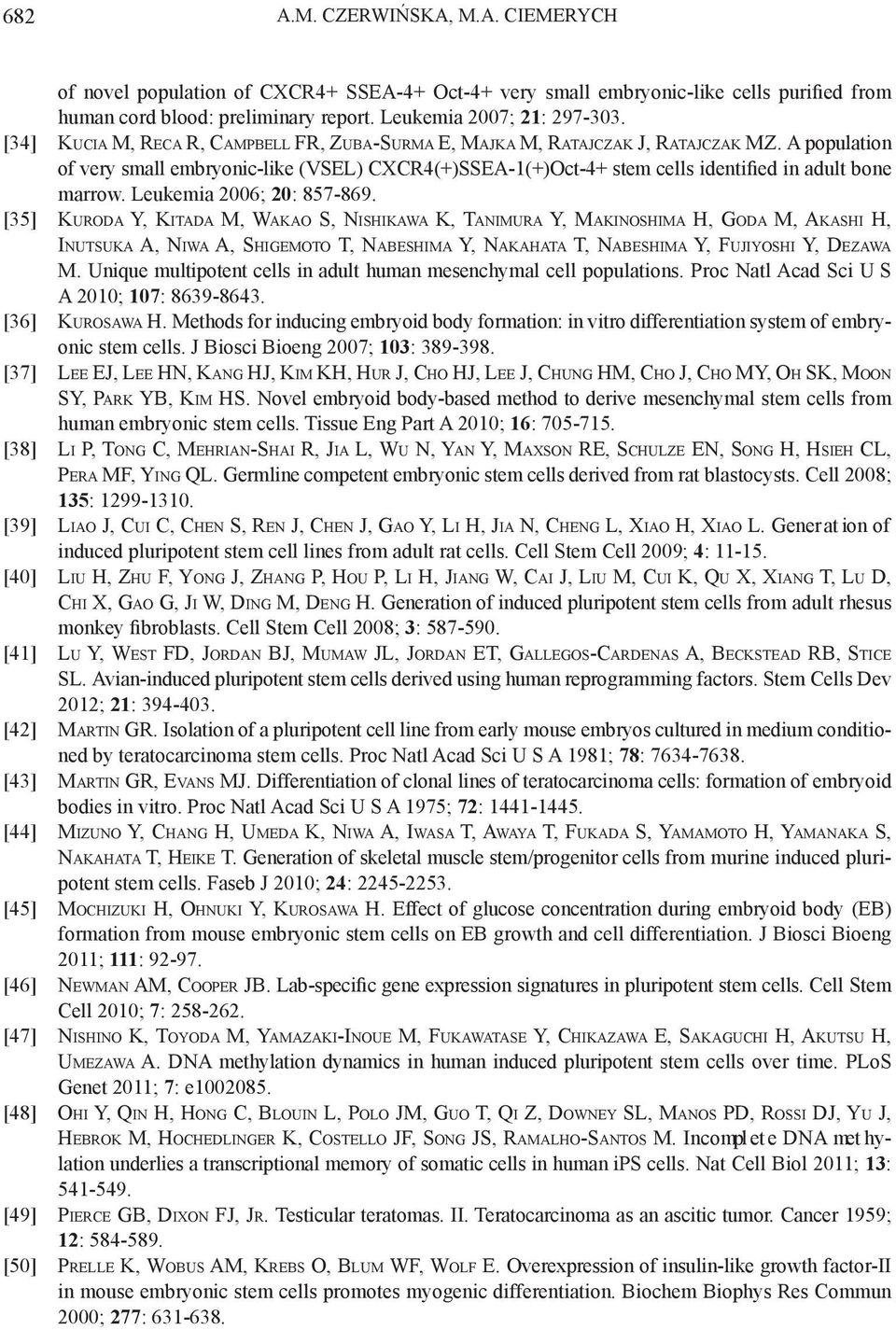 682 A.M. CZERWIŃSKA, M.A. CIEMERYCH

of novel population of CXCR4+ SSEA-4+ Oct-4+ very small embryonic-like cells purified from human cord blood: preliminary report. Leukemia 2007; 21: 297-303.

[34] Kucia M, Reca R, Campbell FR, Zuba-Surma E, Majka M, Ratajczak J, Ratajczak MZ. A population of very small embryonic-like (VSEL) CXCR4(+)SSEA-1(+)Oct-4+ stem cells identified in adult bone marrow. Leukemia 2006; 20: 857-869.

[35] Kuroda Y, Kitada M, Wakao S, Nishikawa K, Tanimura Y, Makinoshima H, Goda M, Akashi H, Inutsuka A, Niwa A, Shigemoto T, Nabeshima Y, Nakahata T, Nabeshima Y, Fujiyoshi Y, Dezawa M. Unique multipotent cells in adult human mesenchymal cell populations. Proc Natl Acad Sci U S A 2010; 107: 8639-8643.

[36] Kurosawa H. Methods for inducing embryoid body formation: in vitro differentiation system of embryonic stem cells. J Biosci Bioeng 2007; 103: 389-398.

[37] Lee EJ, Lee HN, Kang HJ, Kim KH, Hur J, Cho HJ, Lee J, Chung HM, Cho J, Cho MY, Oh SK, Moon SY, Park YB, Kim HS. Novel embryoid body-based method to derive mesenchymal stem cells from human embryonic stem cells. Tissue Eng Part A 2010; 16: 705-715.

[38] Li P, Tong C, Mehrian-Shai R, Jia L, Wu N, Yan Y, Maxson RE, Schulze EN, Song H, Hsieh CL, Pera MF, Ying QL. Germline competent embryonic stem cells derived from rat blastocysts. Cell 2008; 135: 1299-1310.

[39] Liao J, Cui C, Chen S, Ren J, Chen J, Gao Y, Li H, Jia N, Cheng L, Xiao H, Xiao L. Generation of induced pluripotent stem cell lines from adult rat cells. Cell Stem Cell 2009; 4: 11-15.

[40] Liu H, Zhu F, Yong J, Zhang P, Hou P, Li H, Jiang W, Cai J, Liu M, Cui K, Qu X, Xiang T, Lu D, Chi X, Gao G, Ji W, Ding M, Deng H. Generation of induced pluripotent stem cells from adult rhesus monkey fibroblasts. Cell Stem Cell 2008; 3: 587-590.

[41] Lu Y, West FD, Jordan BJ, Mumaw JL, Jordan ET, Gallegos-Cardenas A, Beckstead RB, Stice SL. Avian-induced pluripotent stem cells derived using human reprogramming factors. Stem Cells Dev 2012; 21: 394-403.

[42] Martin GR. Isolation of a pluripotent cell line from early mouse embryos cultured in medium conditioned by teratocarcinoma stem cells. Proc Natl Acad Sci U S A 1981; 78: 7634-7638.

[43] Martin GR, Evans MJ. Differentiation of clonal lines of teratocarcinoma cells: formation of embryoid bodies in vitro. Proc Natl Acad Sci U S A 1975; 72: 1441-1445.

[44] Mizuno Y, Chang H, Umeda K, Niwa A, Iwasa T, Awaya T, Fukada S, Yamamoto H, Yamanaka S, Nakahata T, Heike T. Generation of skeletal muscle stem/progenitor cells from murine induced pluripotent stem cells. Faseb J 2010; 24: 2245-2253.

[45] Mochizuki H, Ohnuki Y, Kurosawa H. Effect of glucose concentration during embryoid body (EB) formation from mouse embryonic stem cells on EB growth and cell differentiation. J Biosci Bioeng 2011; 111: 92-97.

[46] Newman AM, Cooper JB. Lab-specific gene expression signatures in pluripotent stem cells. Cell Stem Cell 2010; 7: 258-262.

[47] Nishino K, Toyoda M, Yamazaki-Inoue M, Fukawatase Y, Chikazawa E, Sakaguchi H, Akutsu H, Umezawa A. DNA methylation dynamics in human induced pluripotent stem cells over time. PLoS Genet 2011; 7: e1002085.

[48] Ohi Y, Qin H, Hong C, Blouin L, Polo JM, Guo T, Qi Z, Downey SL, Manos PD, Rossi DJ, Yu J, Hebrok M, Hochedlinger K, Costello JF, Song JS, Ramalho-Santos M. Incomplete DNA methylation underlies a transcriptional memory of somatic cells in human iPS cells. Nat Cell Biol 2011; 13: 541-549.

[49] Pierce GB, Dixon FJ, Jr. Testicular teratomas. II. Teratocarcinoma as an ascitic tumor. Cancer 1959; 12: 584-589.

[50] Prelle K, Wobus AM, Krebs O, Blum WF, Wolf E. Overexpression of insulin-like growth factor-II in mouse embryonic stem cells promotes myogenic differentiation. Biochem Biophys Res Commun 2000; 277: 631-638.